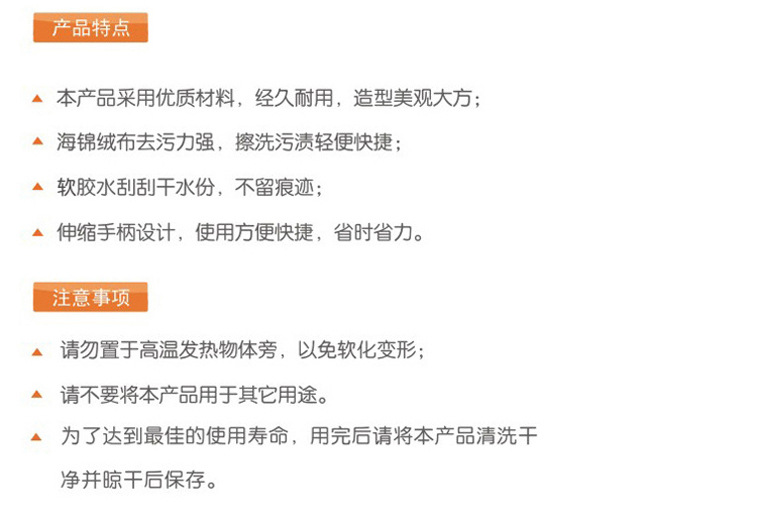 产品特点

▲ 本产品采用优质材料，经久耐用，造型美观大方；

▲ 海锦绒布去污力强，擦洗污渍轻便快捷；

▲ 软胶水刮刮干水份，不留痕迹；

▲ 伸缩手柄设计，使用方便快捷，省时省力。

注意事项

▲ 请勿置于高温发热物体旁，以免软化变形；

▲ 请不要将本产品用于其它用途。

▲ 为了达到最佳的使用寿命，用完后请将本产品清洗干净并晾干后保存。